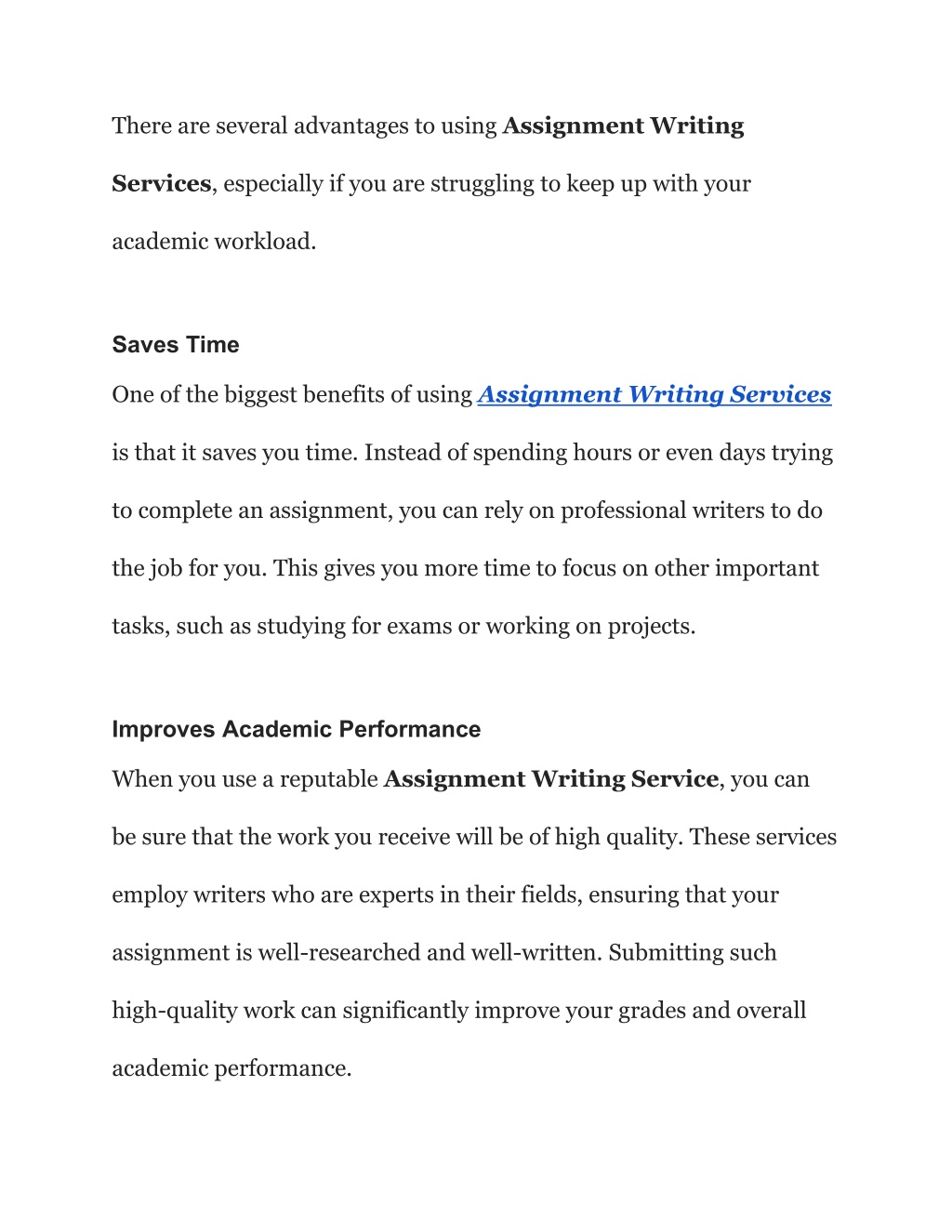 There are several advantages to using Assignment Writing Services, especially if you are struggling to keep up with your academic workload.

Saves Time

One of the biggest benefits of using Assignment Writing Services is that it saves you time. Instead of spending hours or even days trying to complete an assignment, you can rely on professional writers to do the job for you. This gives you more time to focus on other important tasks, such as studying for exams or working on projects.

Improves Academic Performance

When you use a reputable Assignment Writing Service, you can be sure that the work you receive will be of high quality. These services employ writers who are experts in their fields, ensuring that your assignment is well-researched and well-written. Submitting such high-quality work can significantly improve your grades and overall academic performance.